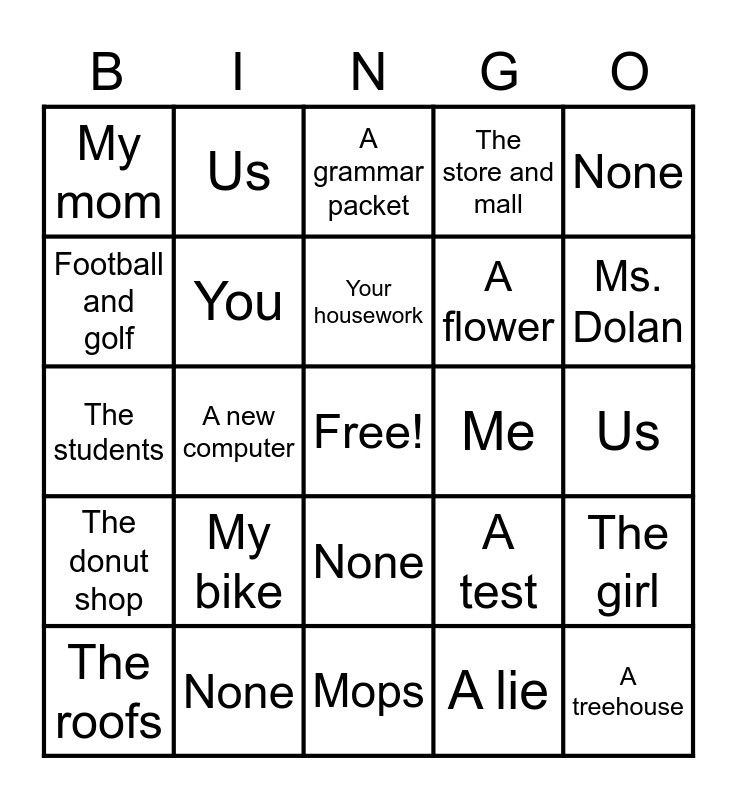 | B | I | N | G | O |
|---|---|---|---|---|
| My mom | Us | A grammar packet | The store and mall | None |
| Football and golf | You | Your housework | A flower | Ms. Dolan |
| The students | A new computer | Free! | Me | Us |
| The donut shop | My bike | None | A test | The girl |
| The roofs | None | Mops | A lie | A treehouse |